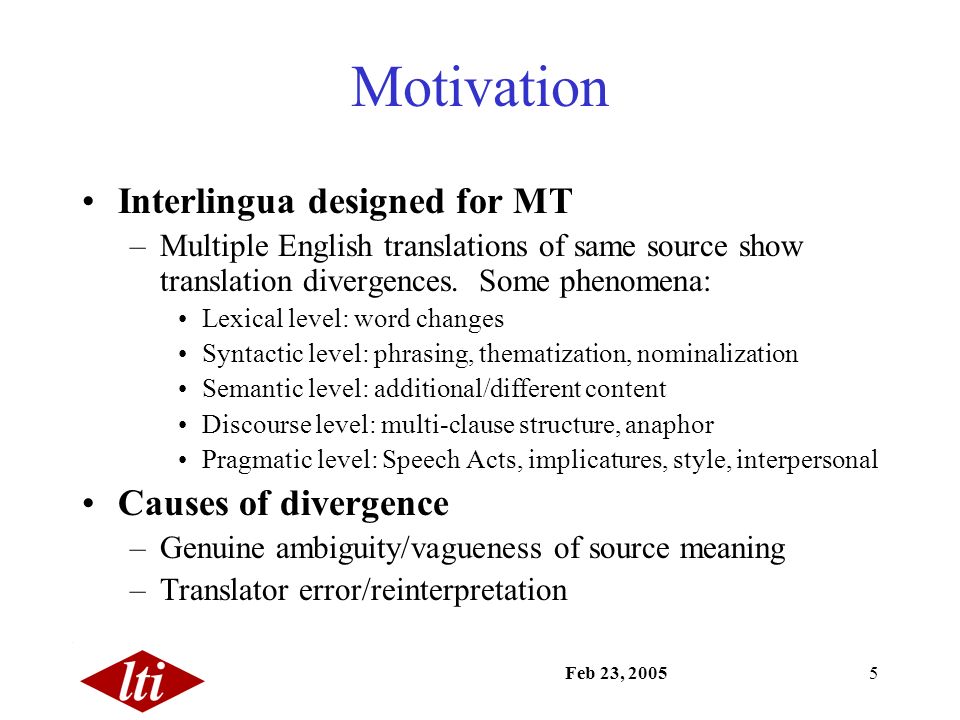 Motivation

• Interlingua designed for MT
– Multiple English translations of same source show translation divergences. Some phenomena:
• Lexical level: word changes
• Syntactic level: phrasing, thematization, nominalization
• Semantic level: additional/different content
• Discourse level: multi-clause structure, anaphor
• Pragmatic level: Speech Acts, implicatures, style, interpersonal

• Causes of divergence
– Genuine ambiguity/vagueness of source meaning
– Translator error/reinterpretation

lti

Feb 23, 2005

5